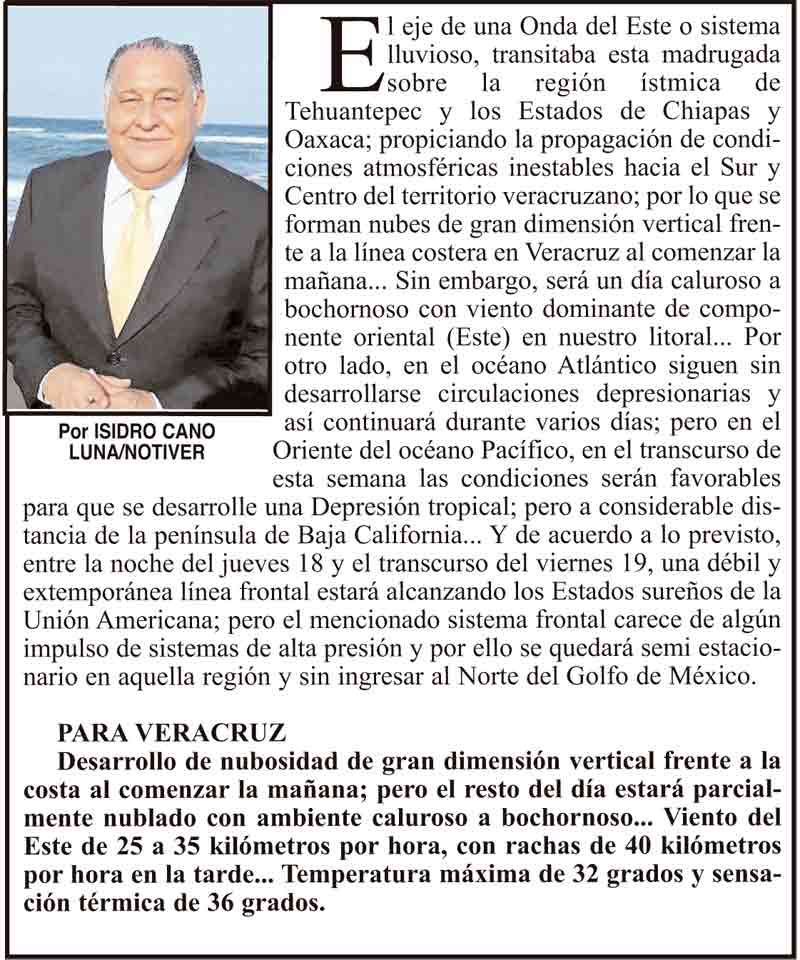 Por ISIDRO CANO LUNA/NOTIVER

El eje de una Onda del Este o sistema lluvioso, transitaba esta madrugada sobre la región ístmica de Tehuantepec y los Estados de Chiapas y Oaxaca; propiciando la propagación de condiciones atmosféricas inestables hacia el Sur y Centro del territorio veracruzano; por lo que se forman nubes de gran dimensión vertical frente a la línea costera en Veracruz al comenzar la mañana... Sin embargo, será un día caluroso a bochornoso con viento dominante de componente oriental (Este) en nuestro litoral... Por otro lado, en el océano Atlántico siguen sin desarrollarse circulaciones depresionarias y así continuará durante varios días; pero en el Oriente del océano Pacífico, en el transcurso de esta semana las condiciones serán favorables para que se desarrolle una Depresión tropical; pero a considerable distancia de la península de Baja California... Y de acuerdo a lo previsto, entre la noche del jueves 18 y el transcurso del viernes 19, una débil y extemporánea línea frontal estará alcanzando los Estados sureños de la Unión Americana; pero el mencionado sistema frontal carece de algún impulso de sistemas de alta presión y por ello se quedará semi estacionario en aquella región y sin ingresar al Norte del Golfo de México.

PARA VERACRUZ
Desarrollo de nubosidad de gran dimensión vertical frente a la costa al comenzar la mañana; pero el resto del día estará parcialmente nublado con ambiente caluroso a bochornoso... Viento del Este de 25 a 35 kilómetros por hora, con rachas de 40 kilómetros por hora en la tarde... Temperatura máxima de 32 grados y sensación térmica de 36 grados.